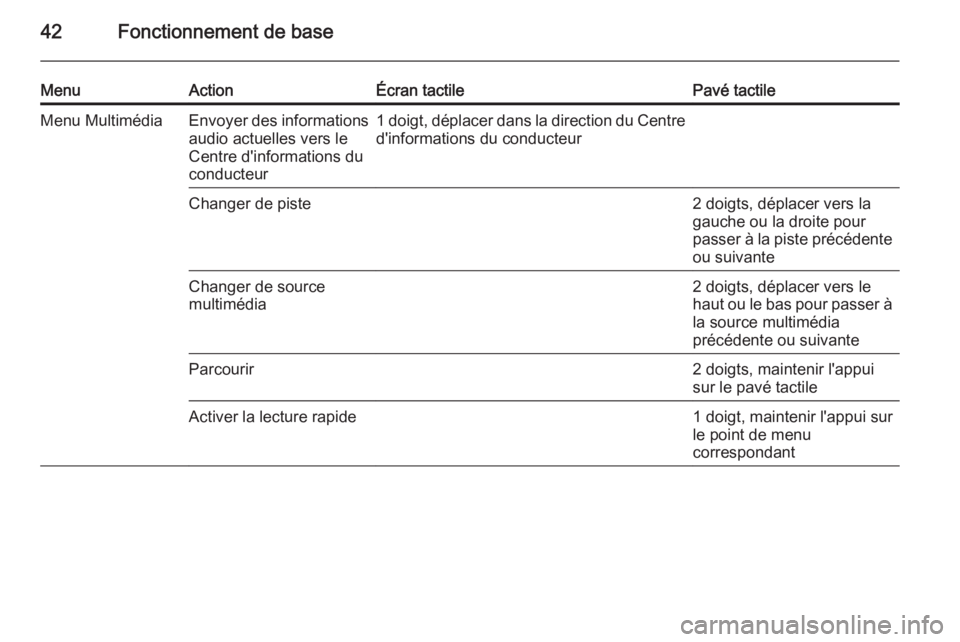 42 Fonctionnement de base

| Menu | Action | Écran tactile | Pavé tactile |
|---|---|---|---|
| Menu Multimédia | Envoyer des informations audio actuelles vers le Centre d'informations du conducteur | 1 doigt, déplacer dans la direction du Centre d'informations du conducteur | |
| | Changer de piste | | 2 doigts, déplacer vers la gauche ou la droite pour passer à la piste précédente ou suivante |
| | Changer de source multimédia | | 2 doigts, déplacer vers le haut ou le bas pour passer à la source multimédia précédente ou suivante |
| | Parcourir | | 2 doigts, maintenir l'appui sur le pavé tactile |
| | Activer la lecture rapide | | 1 doigt, maintenir l'appui sur le point de menu correspondant |

carmanualsonline.info